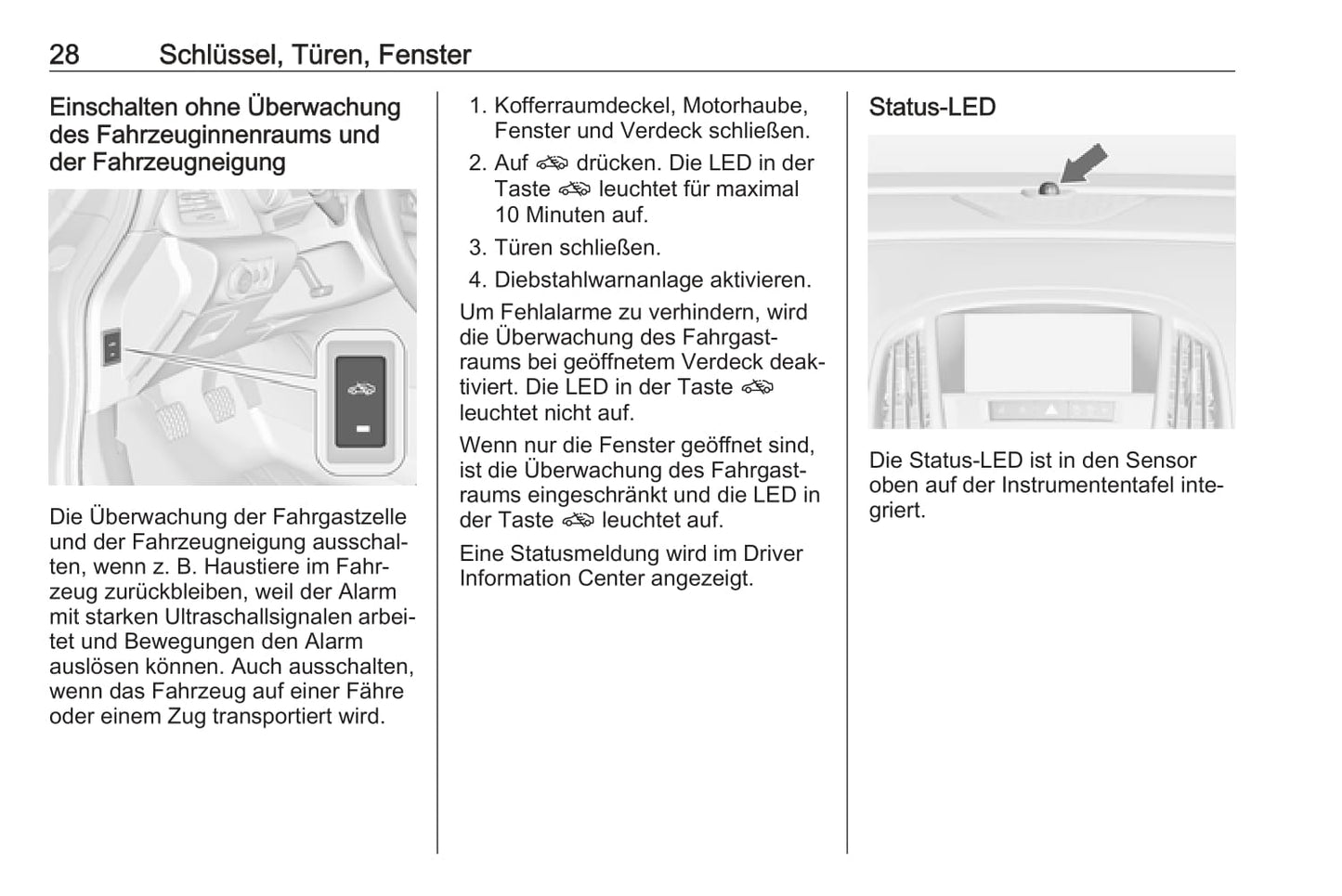 28 Schlüssel, Türen, Fenster

Einschalten ohne Überwachung des Fahrzeuginnenraums und der Fahrzeugneigung

Die Überwachung der Fahrgastzelle und der Fahrzeugneigung ausschalten, wenn z. B. Haustiere im Fahrzeug zurückbleiben, weil der Alarm mit starken Ultraschallsignalen arbeitet und Bewegungen den Alarm auslösen können. Auch ausschalten, wenn das Fahrzeug auf einer Fähre oder einem Zug transportiert wird.

1. Kofferraumdeckel, Motorhaube, Fenster und Verdeck schließen.
2. Auf drücken. Die LED in der Taste leuchtet für maximal 10 Minuten auf.
3. Türen schließen.
4. Diebstahlwarnanlage aktivieren.

Um Fehlalarme zu verhindern, wird die Überwachung des Fahrgastraums bei geöffnetem Verdeck deaktiviert. Die LED in der Taste leuchtet nicht auf.

Wenn nur die Fenster geöffnet sind, ist die Überwachung des Fahrgastraums eingeschränkt und die LED in der Taste leuchtet auf.

Eine Statusmeldung wird im Driver Information Center angezeigt.

Status-LED

Die Status-LED ist in den Sensor oben auf der Instrumententafel integriert.